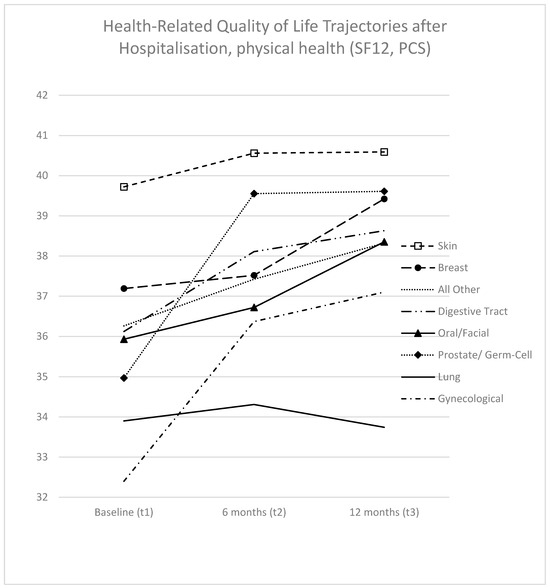 Health-Related Quality of Life Trajectories after Hospitalisation, physical health (SF12, PCS)

42
41
40
39
38
37
36
35
34
33
32

Baseline (t1)
6 months (t2)
12 months (t3)

Skin
Breast
All Other
Digestive Tract
Oral/Facial
Prostate/ Germ-Cell
Lung
Gynecological